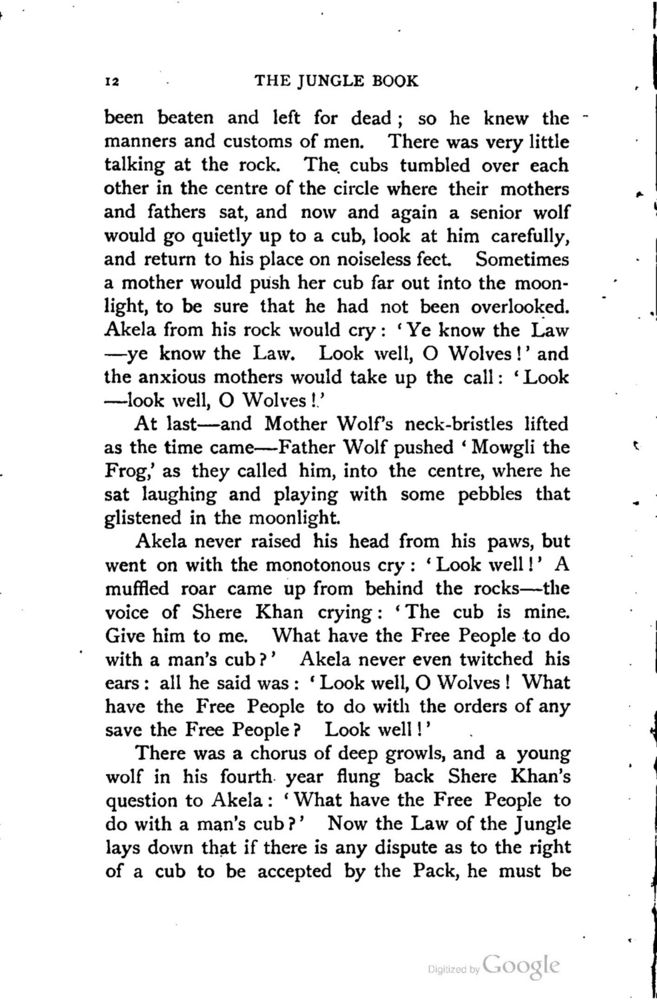 12 THE JUNGLE BOOK

been beaten and left for dead; so he knew the manners and customs of men. There was very little talking at the rock. The cubs tumbled over each other in the centre of the circle where their mothers and fathers sat, and now and again a senior wolf would go quietly up to a cub, look at him carefully, and return to his place on noiseless feet. Sometimes a mother would push her cub far out into the moonlight, to be sure that he had not been overlooked. Akela from his rock would cry: 'Ye know the Law —ye know the Law. Look well, O Wolves!' and the anxious mothers would take up the call: 'Look —look well, O Wolves!'

At last—and Mother Wolf's neck-bristles lifted as the time came—Father Wolf pushed 'Mowgli the Frog,' as they called him, into the centre, where he sat laughing and playing with some pebbles that glistened in the moonlight.

Akela never raised his head from his paws, but went on with the monotonous cry: 'Look well!' A muffled roar came up from behind the rocks—the voice of Shere Khan crying: 'The cub is mine. Give him to me. What have the Free People to do with a man's cub?' Akela never even twitched his ears: all he said was: 'Look well, O Wolves! What have the Free People to do with the orders of any save the Free People? Look well!'

There was a chorus of deep growls, and a young wolf in his fourth year flung back Shere Khan's question to Akela: 'What have the Free People to do with a man's cub?' Now the Law of the Jungle lays down that if there is any dispute as to the right of a cub to be accepted by the Pack, he must be

Digitized by Google